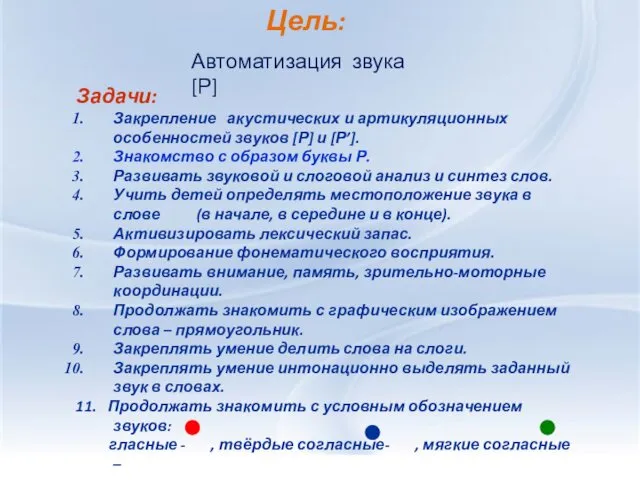 Цель:

Автоматизация звука [Р]

Задачи:

1. Закрепление акустических и артикуляционных особенностей звуков [Р] и [Р'].
2. Знакомство с образом буквы Р.
3. Развивать звуковой и слоговой анализ и синтез слов.
4. Учить детей определять местоположение звука в слове (в начале, в середине и в конце).
5. Активизировать лексический запас.
6. Формирование фонематического восприятия.
7. Развивать внимание, память, зрительно-моторные координации.
8. Продолжать знакомить с графическим изображением слова – прямоугольник.
9. Закреплять умение делить слова на слоги.
10. Закреплять умение интонационно выделять заданный звук в словах.
11. Продолжать знакомить с условным обозначением звуков: гласные - , твёрдые согласные- , мягкие согласные –